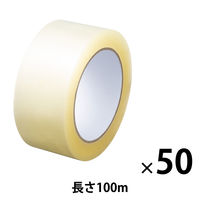 ×50

長さ100m